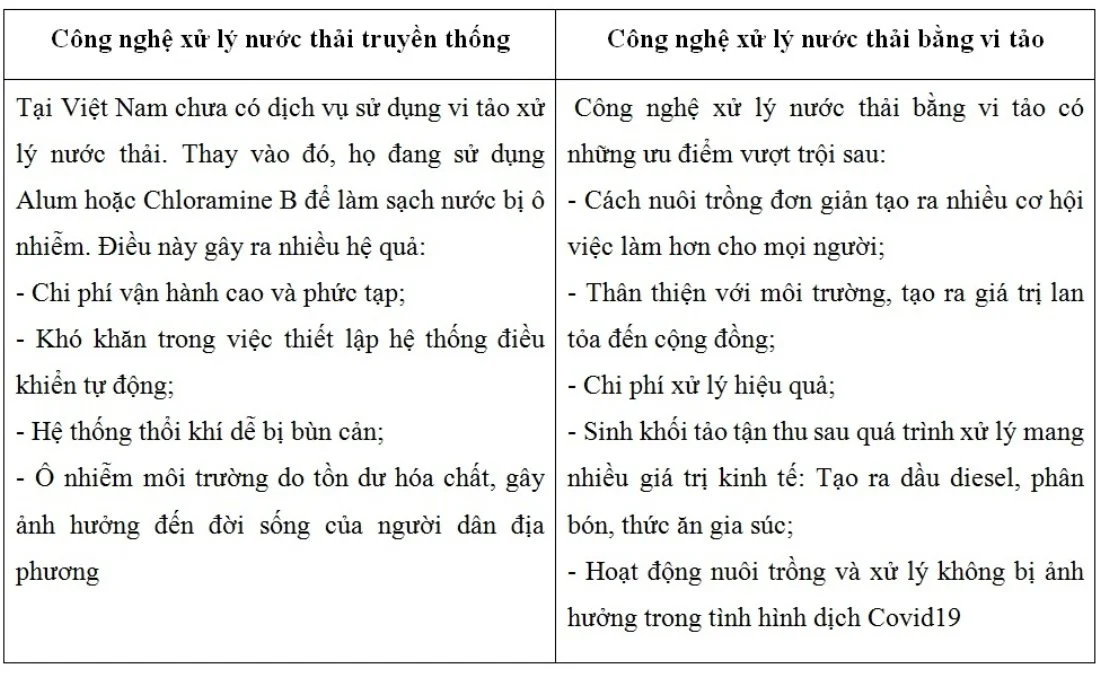 | Công nghệ xử lý nước thải truyền thống | Công nghệ xử lý nước thải bằng vi tảo |
|---|---|
| Tại Việt Nam chưa có dịch vụ sử dụng vi tảo xử lý nước thải. Thay vào đó, họ đang sử dụng Alum hoặc Chloramine B để làm sạch nước bị ô nhiễm. Điều này gây ra nhiều hệ quả:<br>- Chi phí vận hành cao và phức tạp;<br>- Khó khăn trong việc thiết lập hệ thống điều khiển tự động;<br>- Hệ thống thổi khí dễ bị bùn cản;<br>- Ô nhiễm môi trường do tồn dư hóa chất, gây ảnh hưởng đến đời sống của người dân địa phương | Công nghệ xử lý nước thải bằng vi tảo có những ưu điểm vượt trội sau:<br>- Cách nuôi trồng đơn giản tạo ra nhiều cơ hội việc làm hơn cho mọi người;<br>- Thân thiện với môi trường, tạo ra giá trị lan tỏa đến cộng đồng;<br>- Chi phí xử lý hiệu quả;<br>- Sinh khối tảo tận thu sau quá trình xử lý mang nhiều giá trị kinh tế: Tạo ra dầu diesel, phân bón, thức ăn gia súc;<br>- Hoạt động nuôi trồng và xử lý không bị ảnh hưởng trong tình hình dịch Covid19 |